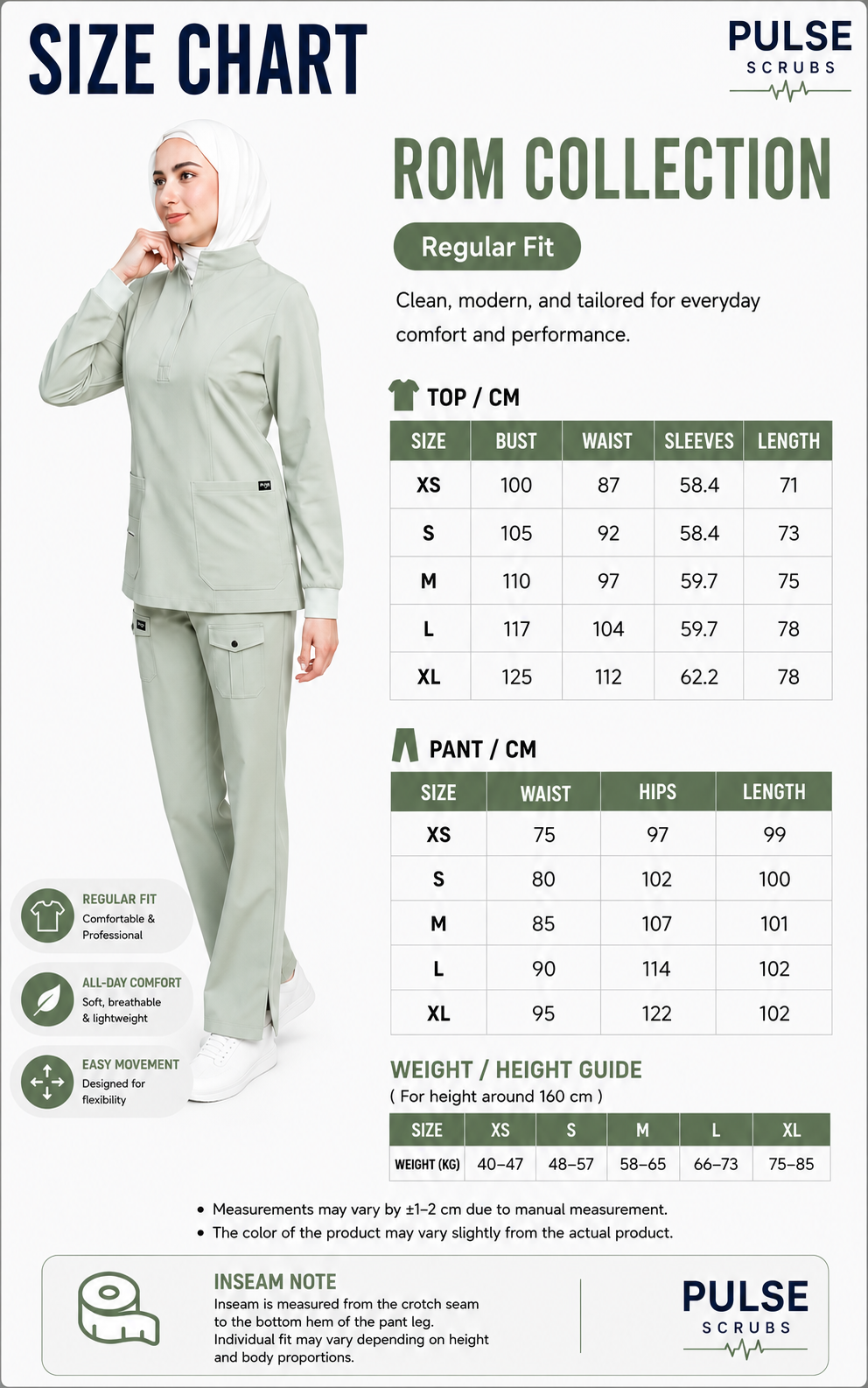 SIZE CHART

PULSE
SCRUBS

ROM COLLECTION

Regular Fit

Clean, modern, and tailored for everyday comfort and performance.

TOP / CM

| SIZE | BUST | WAIST | SLEEVES | LENGTH |
|---|---|---|---|---|
| XS | 100 | 87 | 58.4 | 71 |
| S | 105 | 92 | 58.4 | 73 |
| M | 110 | 97 | 59.7 | 75 |
| L | 117 | 104 | 59.7 | 78 |
| XL | 125 | 112 | 62.2 | 78 |

PANT / CM

| SIZE | WAIST | HIPS | LENGTH |
|---|---|---|---|
| XS | 75 | 97 | 99 |
| S | 80 | 102 | 100 |
| M | 85 | 107 | 101 |
| L | 90 | 114 | 102 |
| XL | 95 | 122 | 102 |

REGULAR FIT
Comfortable & Professional

ALL-DAY COMFORT
Soft, breathable & lightweight

EASY MOVEMENT
Designed for flexibility

WEIGHT / HEIGHT GUIDE
( For height around 160 cm )

| SIZE | XS | S | M | L | XL |
|---|---|---|---|---|---|
| WEIGHT (KG) | 40–47 | 48–57 | 58–65 | 66–73 | 75–85 |

• Measurements may vary by ±1–2 cm due to manual measurement.
• The color of the product may vary slightly from the actual product.

INSEAM NOTE
Inseam is measured from the crotch seam to the bottom hem of the pant leg. Individual fit may vary depending on height and body proportions.

PULSE
SCRUBS